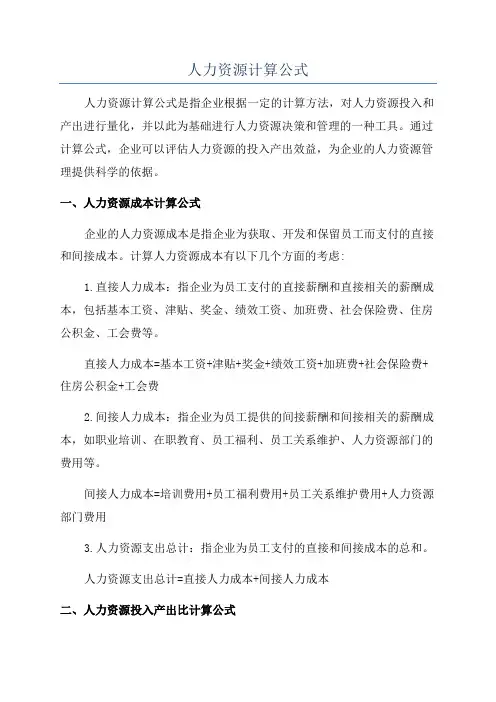 人力资源计算公式

人力资源计算公式是指企业根据一定的计算方法，对人力资源投入和产出进行量化，并以此为基础进行人力资源决策和管理的一种工具。通过计算公式，企业可以评估人力资源的投入产出效益，为企业的人力资源管理提供科学的依据。

一、人力资源成本计算公式

企业的人力资源成本是指企业为获取、开发和保留员工而支付的直接和间接成本。计算人力资源成本有以下几个方面的考虑:

1.直接人力成本：指企业为员工支付的直接薪酬和直接相关的薪酬成本，包括基本工资、津贴、奖金、绩效工资、加班费、社会保险费、住房公积金、工会费等。

直接人力成本=基本工资+津贴+奖金+绩效工资+加班费+社会保险费+住房公积金+工会费

2.间接人力成本：指企业为员工提供的间接薪酬和间接相关的薪酬成本，如职业培训、在职教育、员工福利、员工关系维护、人力资源部门的费用等。

间接人力成本=培训费用+员工福利费用+员工关系维护费用+人力资源部门费用

3.人力资源支出总计：指企业为员工支付的直接和间接成本的总和。

人力资源支出总计=直接人力成本+间接人力成本

二、人力资源投入产出比计算公式